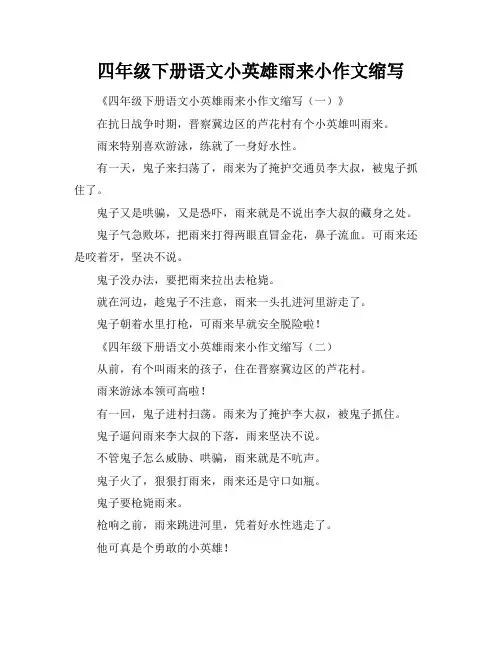 四年级下册语文小英雄雨来小作文缩写

《四年级下册语文小英雄雨来小作文缩写（一）》

在抗日战争时期，晋察冀边区的芦花村有个小英雄叫雨来。

雨来特别喜欢游泳，练就了一身好水性。

有一天，鬼子来扫荡了，雨来为了掩护交通员李大叔，被鬼子抓住了。

鬼子又是哄骗，又是恐吓，雨来就是不说出李大叔的藏身之处。

鬼子气急败坏，把雨来打得两眼直冒金花，鼻子流血。可雨来还是咬着牙，坚决不说。

鬼子没办法，要把雨来拉出去枪毙。

就在河边，趁鬼子不注意，雨来一头扎进河里游走了。

鬼子朝着水里打枪，可雨来早就安全脱险啦！

《四年级下册语文小英雄雨来小作文缩写（二）

从前，有个叫雨来的孩子，住在晋察冀边区的芦花村。

雨来游泳本领可高啦！

有一回，鬼子进村扫荡。雨来为了掩护李大叔，被鬼子抓住。

鬼子逼问雨来李大叔的下落，雨来坚决不说。

不管鬼子怎么威胁、哄骗，雨来就是不吭声。

鬼子火了，狠狠打雨来，雨来还是守口如瓶。

鬼子要枪毙雨来。

枪响之前，雨来跳进河里，凭着好水性逃走了。

他可真是个勇敢的小英雄！